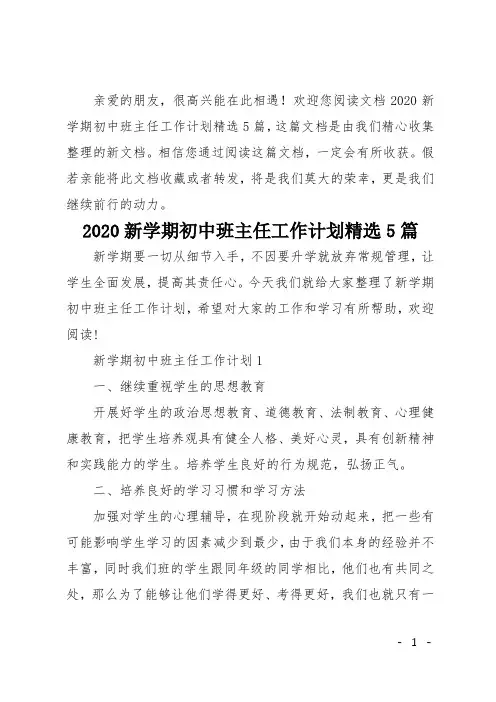 亲爱的朋友，很高兴能在此相遇！欢迎您阅读文档 2020 新学期初中班主任工作计划精选 5 篇，这篇文档是由我们精心收集整理的新文档。相信您通过阅读这篇文档，一定会有所收获。假若亲能将此文档收藏或者转发，将是我们莫大的荣幸，更是我们继续前行的动力。

2020 新学期初中班主任工作计划精选 5 篇

新学期要一切从细节入手，不因要升学就放弃常规管理，让学生全面发展，提高其责任心。今天我们就给大家整理了新学期初中班主任工作计划，希望对大家的工作和学习有所帮助，欢迎阅读!

新学期初中班主任工作计划 1

一、继续重视学生的思想教育

开展好学生的政治思想教育、道德教育、法制教育、心理健康教育，把学生培养观具有健全人格、美好心灵，具有创新精神和实践能力的学生。培养学生良好的行为规范，弘扬正气。

二、培养良好的学习习惯和学习方法

加强对学生的心理辅导，在现阶段就开始动起来，把一些有可能影响学生学习的因素减少到最少，由于我们本身的经验并不丰富，同时我们班的学生跟同年级的同学相比，他们也有共同之处，那么为了能够让他们学得更好、考得更好，我们也就只有一

- 1 -